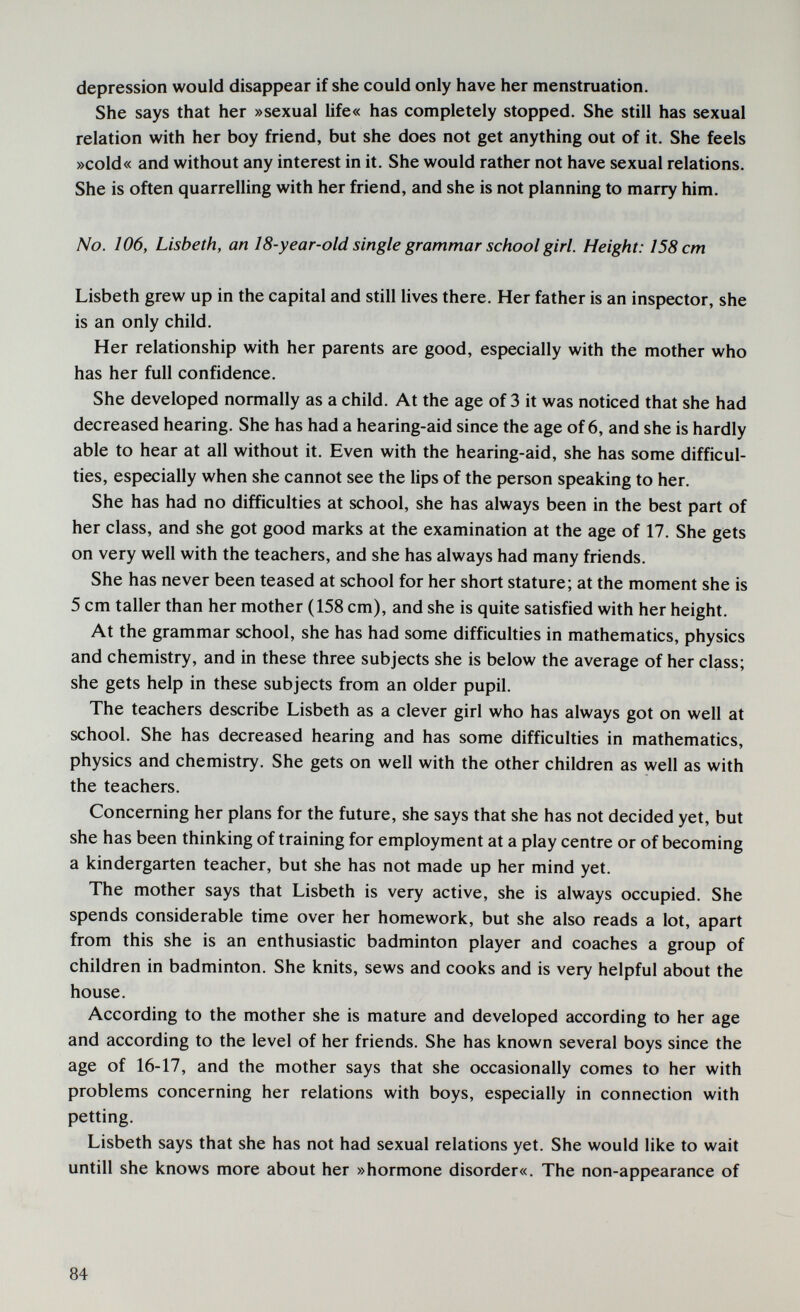 depression would disappear if she could only have her menstruation.

She says that her »sexual life« has completely stopped. She still has sexual relation with her boy friend, but she does not get anything out of it. She feels »cold« and without any interest in it. She would rather not have sexual relations. She is often quarrelling with her friend, and she is not planning to marry him.

No. 106, Lisbeth, an 18-year-old single grammar school girl. Height: 158 cm

Lisbeth grew up in the capital and still lives there. Her father is an inspector, she is an only child.

Her relationship with her parents are good, especially with the mother who has her full confidence.

She developed normally as a child. At the age of 3 it was noticed that she had decreased hearing. She has had a hearing-aid since the age of 6, and she is hardly able to hear at all without it. Even with the hearing-aid, she has some difficulties, especially when she cannot see the lips of the person speaking to her.

She has had no difficulties at school, she has always been in the best part of her class, and she got good marks at the examination at the age of 17. She gets on very well with the teachers, and she has always had many friends.

She has never been teased at school for her short stature; at the moment she is 5 cm taller than her mother (158 cm), and she is quite satisfied with her height.

At the grammar school, she has had some difficulties in mathematics, physics and chemistry, and in these three subjects she is below the average of her class; she gets help in these subjects from an older pupil.

The teachers describe Lisbeth as a clever girl who has always got on well at school. She has decreased hearing and has some difficulties in mathematics, physics and chemistry. She gets on well with the other children as well as with the teachers.

Concerning her plans for the future, she says that she has not decided yet, but she has been thinking of training for employment at a play centre or of becoming a kindergarten teacher, but she has not made up her mind yet.

The mother says that Lisbeth is very active, she is always occupied. She spends considerable time over her homework, but she also reads a lot, apart from this she is an enthusiastic badminton player and coaches a group of children in badminton. She knits, sews and cooks and is very helpful about the house.

According to the mother she is mature and developed according to her age and according to the level of her friends. She has known several boys since the age of 16-17, and the mother says that she occasionally comes to her with problems concerning her relations with boys, especially in connection with petting.

Lisbeth says that she has not had sexual relations yet. She would like to wait untill she knows more about her »hormone disorder«. The non-appearance of

84